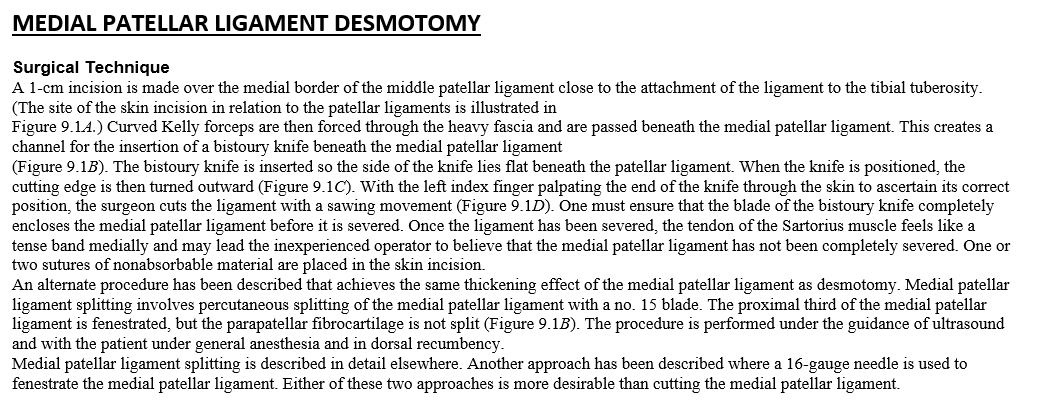 MEDIAL PATELLAR LIGAMENT DESMOTOMY

Surgical Technique
A 1-cm incision is made over the medial border of the middle patellar ligament close to the attachment of the ligament to the tibial tuberosity. (The site of the skin incision in relation to the patellar ligaments is illustrated in Figure 9.1A.) Curved Kelly forceps are then forced through the heavy fascia and are passed beneath the medial patellar ligament. This creates a channel for the insertion of a bistoury knife beneath the medial patellar ligament (Figure 9.1B). The bistoury knife is inserted so the side of the knife lies flat beneath the patellar ligament. When the knife is positioned, the cutting edge is then turned outward (Figure 9.1C). With the left index finger palpating the end of the knife through the skin to ascertain its correct position, the surgeon cuts the ligament with a sawing movement (Figure 9.1D). One must ensure that the blade of the bistoury knife completely encloses the medial patellar ligament before it is severed. Once the ligament has been severed, the tendon of the Sartorius muscle feels like a tense band medially and may lead the inexperienced operator to believe that the medial patellar ligament has not been completely severed. One or two sutures of nonabsorbable material are placed in the skin incision.
An alternate procedure has been described that achieves the same thickening effect of the medial patellar ligament as desmotomy. Medial patellar ligament splitting involves percutaneous splitting of the medial patellar ligament with a no. 15 blade. The proximal third of the medial patellar ligament is fenestrated, but the parapatellar fibrocartilage is not split (Figure 9.1B). The procedure is performed under the guidance of ultrasound and with the patient under general anesthesia and in dorsal recumbency.
Medial patellar ligament splitting is described in detail elsewhere. Another approach has been described where a 16-gauge needle is used to fenestrate the medial patellar ligament. Either of these two approaches is more desirable than cutting the medial patellar ligament.